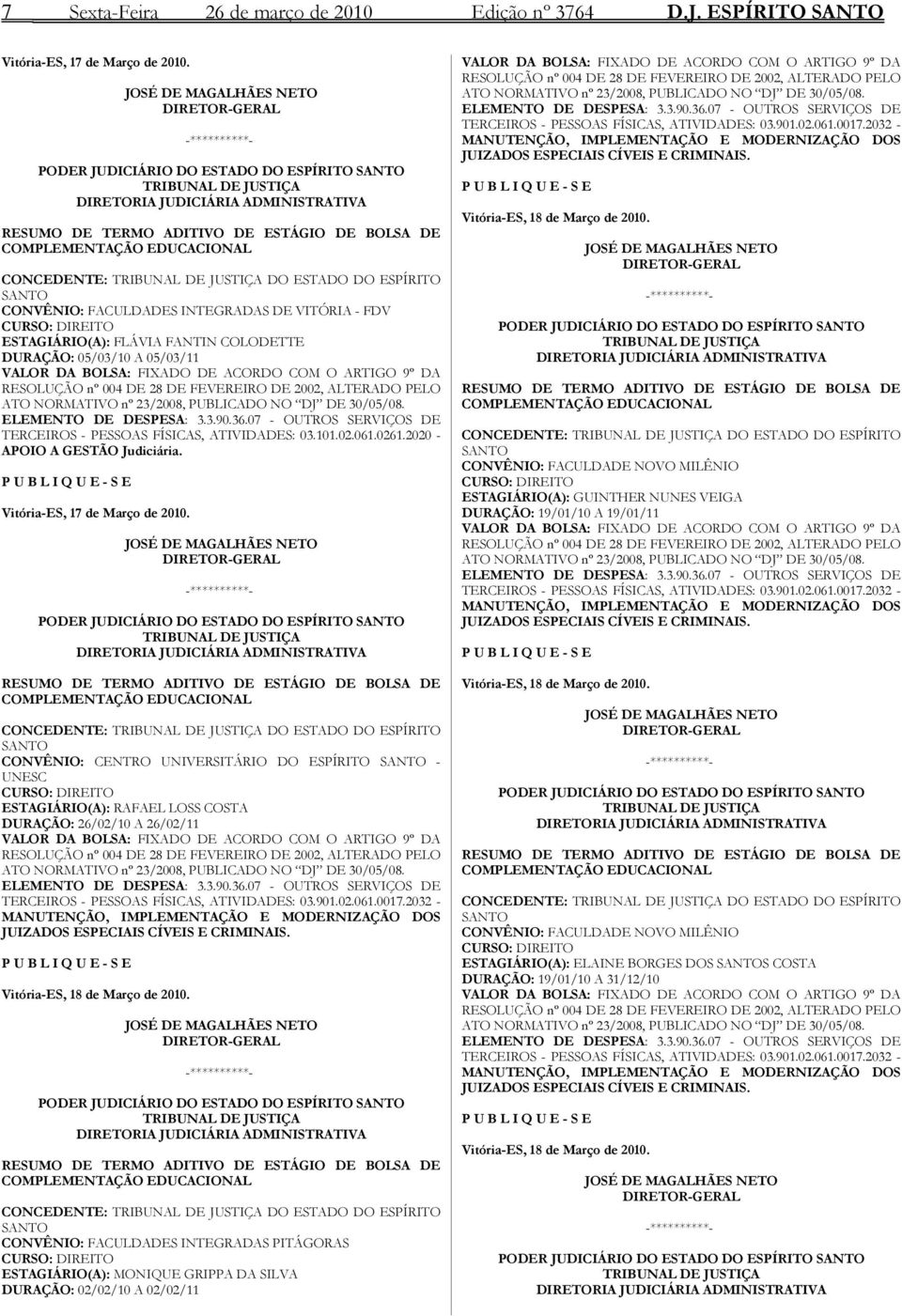 7 Sexta-Feira 26 de março de 2010 Edição nº 3764 D.J. ESPÍRITO SANTO

Vitória-ES, 17 de Março de 2010.

JOSÉ DE MAGALHÃES NETO
DIRETOR-GERAL

-**********-

PODER JUDICIÁRIO DO ESTADO DO ESPÍRITO SANTO
TRIBUNAL DE JUSTIÇA
DIRETORIA JUDICIÁRIA ADMINISTRATIVA

RESUMO DE TERMO ADITIVO DE ESTÁGIO DE BOLSA DE COMPLEMENTAÇÃO EDUCACIONAL

CONCEDENTE: TRIBUNAL DE JUSTIÇA DO ESTADO DO ESPÍRITO SANTO
CONVÊNIO: FACULDADES INTEGRADAS DE VITÓRIA - FDV
CURSO: DIREITO
ESTAGIÁRIO(A): FLÁVIA FANTIN COLODETTE
DURAÇÃO: 05/03/10 A 05/03/11
VALOR DA BOLSA: FIXADO DE ACORDO COM O ARTIGO 9º DA RESOLUÇÃO nº 004 DE 28 DE FEVEREIRO DE 2002, ALTERADO PELO ATO NORMATIVO nº 23/2008, PUBLICADO NO "DJ" DE 30/05/08.
ELEMENTO DE DESPESA: 3.3.90.36.07 - OUTROS SERVIÇOS DE TERCEIROS - PESSOAS FÍSICAS, ATIVIDADES: 03.101.02.061.0261.2020 - APOIO A GESTÃO Judiciária.

P U B L I Q U E - S E

Vitória-ES, 17 de Março de 2010.

JOSÉ DE MAGALHÃES NETO
DIRETOR-GERAL

-**********-

PODER JUDICIÁRIO DO ESTADO DO ESPÍRITO SANTO
TRIBUNAL DE JUSTIÇA
DIRETORIA JUDICIÁRIA ADMINISTRATIVA

RESUMO DE TERMO ADITIVO DE ESTÁGIO DE BOLSA DE COMPLEMENTAÇÃO EDUCACIONAL

CONCEDENTE: TRIBUNAL DE JUSTIÇA DO ESTADO DO ESPÍRITO SANTO
CONVÊNIO: CENTRO UNIVERSITÁRIO DO ESPÍRITO SANTO - UNESC
CURSO: DIREITO
ESTAGIÁRIO(A): RAFAEL LOSS COSTA
DURAÇÃO: 26/02/10 A 26/02/11
VALOR DA BOLSA: FIXADO DE ACORDO COM O ARTIGO 9º DA RESOLUÇÃO nº 004 DE 28 DE FEVEREIRO DE 2002, ALTERADO PELO ATO NORMATIVO nº 23/2008, PUBLICADO NO "DJ" DE 30/05/08.
ELEMENTO DE DESPESA: 3.3.90.36.07 - OUTROS SERVIÇOS DE TERCEIROS - PESSOAS FÍSICAS, ATIVIDADES: 03.901.02.061.0017.2032 - MANUTENÇÃO, IMPLEMENTAÇÃO E MODERNIZAÇÃO DOS JUIZADOS ESPECIAIS CÍVEIS E CRIMINAIS.

P U B L I Q U E - S E

Vitória-ES, 18 de Março de 2010.

JOSÉ DE MAGALHÃES NETO
DIRETOR-GERAL

-**********-

PODER JUDICIÁRIO DO ESTADO DO ESPÍRITO SANTO
TRIBUNAL DE JUSTIÇA
DIRETORIA JUDICIÁRIA ADMINISTRATIVA

RESUMO DE TERMO ADITIVO DE ESTÁGIO DE BOLSA DE COMPLEMENTAÇÃO EDUCACIONAL

CONCEDENTE: TRIBUNAL DE JUSTIÇA DO ESTADO DO ESPÍRITO SANTO
CONVÊNIO: FACULDADES INTEGRADAS PITÁGORAS
CURSO: DIREITO
ESTAGIÁRIO(A): MONIQUE GRIPPA DA SILVA
DURAÇÃO: 02/02/10 A 02/02/11

VALOR DA BOLSA: FIXADO DE ACORDO COM O ARTIGO 9º DA RESOLUÇÃO nº 004 DE 28 DE FEVEREIRO DE 2002, ALTERADO PELO ATO NORMATIVO nº 23/2008, PUBLICADO NO "DJ" DE 30/05/08.
ELEMENTO DE DESPESA: 3.3.90.36.07 - OUTROS SERVIÇOS DE TERCEIROS - PESSOAS FÍSICAS, ATIVIDADES: 03.901.02.061.0017.2032 - MANUTENÇÃO, IMPLEMENTAÇÃO E MODERNIZAÇÃO DOS JUIZADOS ESPECIAIS CÍVEIS E CRIMINAIS.

P U B L I Q U E - S E

Vitória-ES, 18 de Março de 2010.

JOSÉ DE MAGALHÃES NETO
DIRETOR-GERAL

-**********-

PODER JUDICIÁRIO DO ESTADO DO ESPÍRITO SANTO
TRIBUNAL DE JUSTIÇA
DIRETORIA JUDICIÁRIA ADMINISTRATIVA

RESUMO DE TERMO ADITIVO DE ESTÁGIO DE BOLSA DE COMPLEMENTAÇÃO EDUCACIONAL

CONCEDENTE: TRIBUNAL DE JUSTIÇA DO ESTADO DO ESPÍRITO SANTO
CONVÊNIO: FACULDADE NOVO MILÊNIO
CURSO: DIREITO
ESTAGIÁRIO(A): GUINTHER NUNES VEIGA
DURAÇÃO: 19/01/10 A 19/01/11
VALOR DA BOLSA: FIXADO DE ACORDO COM O ARTIGO 9º DA RESOLUÇÃO nº 004 DE 28 DE FEVEREIRO DE 2002, ALTERADO PELO ATO NORMATIVO nº 23/2008, PUBLICADO NO "DJ" DE 30/05/08.
ELEMENTO DE DESPESA: 3.3.90.36.07 - OUTROS SERVIÇOS DE TERCEIROS - PESSOAS FÍSICAS, ATIVIDADES: 03.901.02.061.0017.2032 - MANUTENÇÃO, IMPLEMENTAÇÃO E MODERNIZAÇÃO DOS JUIZADOS ESPECIAIS CÍVEIS E CRIMINAIS.

P U B L I Q U E - S E

Vitória-ES, 18 de Março de 2010.

JOSÉ DE MAGALHÃES NETO
DIRETOR-GERAL

-**********-

PODER JUDICIÁRIO DO ESTADO DO ESPÍRITO SANTO
TRIBUNAL DE JUSTIÇA
DIRETORIA JUDICIÁRIA ADMINISTRATIVA

RESUMO DE TERMO ADITIVO DE ESTÁGIO DE BOLSA DE COMPLEMENTAÇÃO EDUCACIONAL

CONCEDENTE: TRIBUNAL DE JUSTIÇA DO ESTADO DO ESPÍRITO SANTO
CONVÊNIO: FACULDADE NOVO MILÊNIO
CURSO: DIREITO
ESTAGIÁRIO(A): ELAINE BORGES DOS SANTOS COSTA
DURAÇÃO: 19/01/10 A 31/12/10
VALOR DA BOLSA: FIXADO DE ACORDO COM O ARTIGO 9º DA RESOLUÇÃO nº 004 DE 28 DE FEVEREIRO DE 2002, ALTERADO PELO ATO NORMATIVO nº 23/2008, PUBLICADO NO "DJ" DE 30/05/08.
ELEMENTO DE DESPESA: 3.3.90.36.07 - OUTROS SERVIÇOS DE TERCEIROS - PESSOAS FÍSICAS, ATIVIDADES: 03.901.02.061.0017.2032 - MANUTENÇÃO, IMPLEMENTAÇÃO E MODERNIZAÇÃO DOS JUIZADOS ESPECIAIS CÍVEIS E CRIMINAIS.

P U B L I Q U E - S E

Vitória-ES, 18 de Março de 2010.

JOSÉ DE MAGALHÃES NETO
DIRETOR-GERAL

-**********-

PODER JUDICIÁRIO DO ESTADO DO ESPÍRITO SANTO
TRIBUNAL DE JUSTIÇA
DIRETORIA JUDICIÁRIA ADMINISTRATIVA